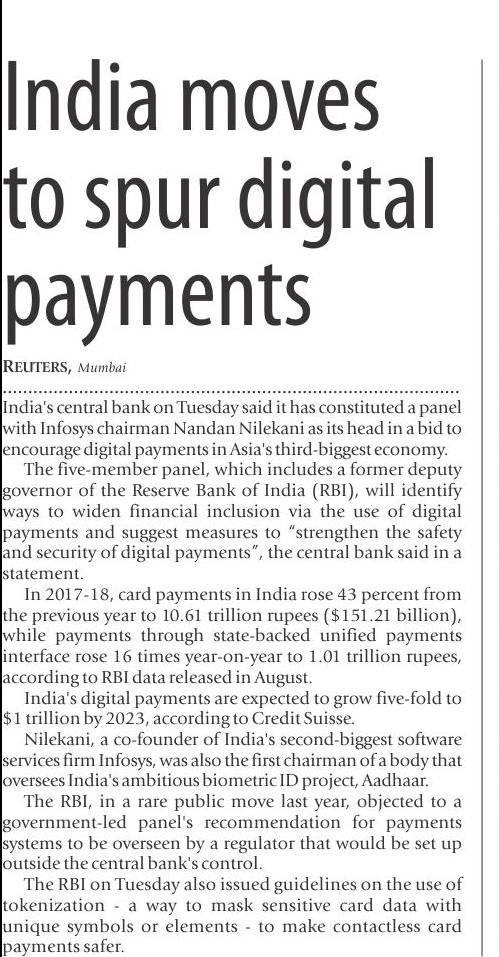 India moves to spur digital payments

REUTERS, Mumbai

India's central bank on Tuesday said it has constituted a panel with Infosys chairman Nandan Nilekani as its head in a bid to encourage digital payments in Asia's third-biggest economy.

The five-member panel, which includes a former deputy governor of the Reserve Bank of India (RBI), will identify ways to widen financial inclusion via the use of digital payments and suggest measures to "strengthen the safety and security of digital payments", the central bank said in a statement.

In 2017-18, card payments in India rose 43 percent from the previous year to 10.61 trillion rupees ($151.21 billion), while payments through state-backed unified payments interface rose 16 times year-on-year to 1.01 trillion rupees, according to RBI data released in August.

India's digital payments are expected to grow five-fold to $1 trillion by 2023, according to Credit Suisse.

Nilekani, a co-founder of India's second-biggest software services firm Infosys, was also the first chairman of a body that oversees India's ambitious biometric ID project, Aadhaar.

The RBI, in a rare public move last year, objected to a government-led panel's recommendation for payments systems to be overseen by a regulator that would be set up outside the central bank's control.

The RBI on Tuesday also issued guidelines on the use of tokenization - a way to mask sensitive card data with unique symbols or elements - to make contactless card payments safer.